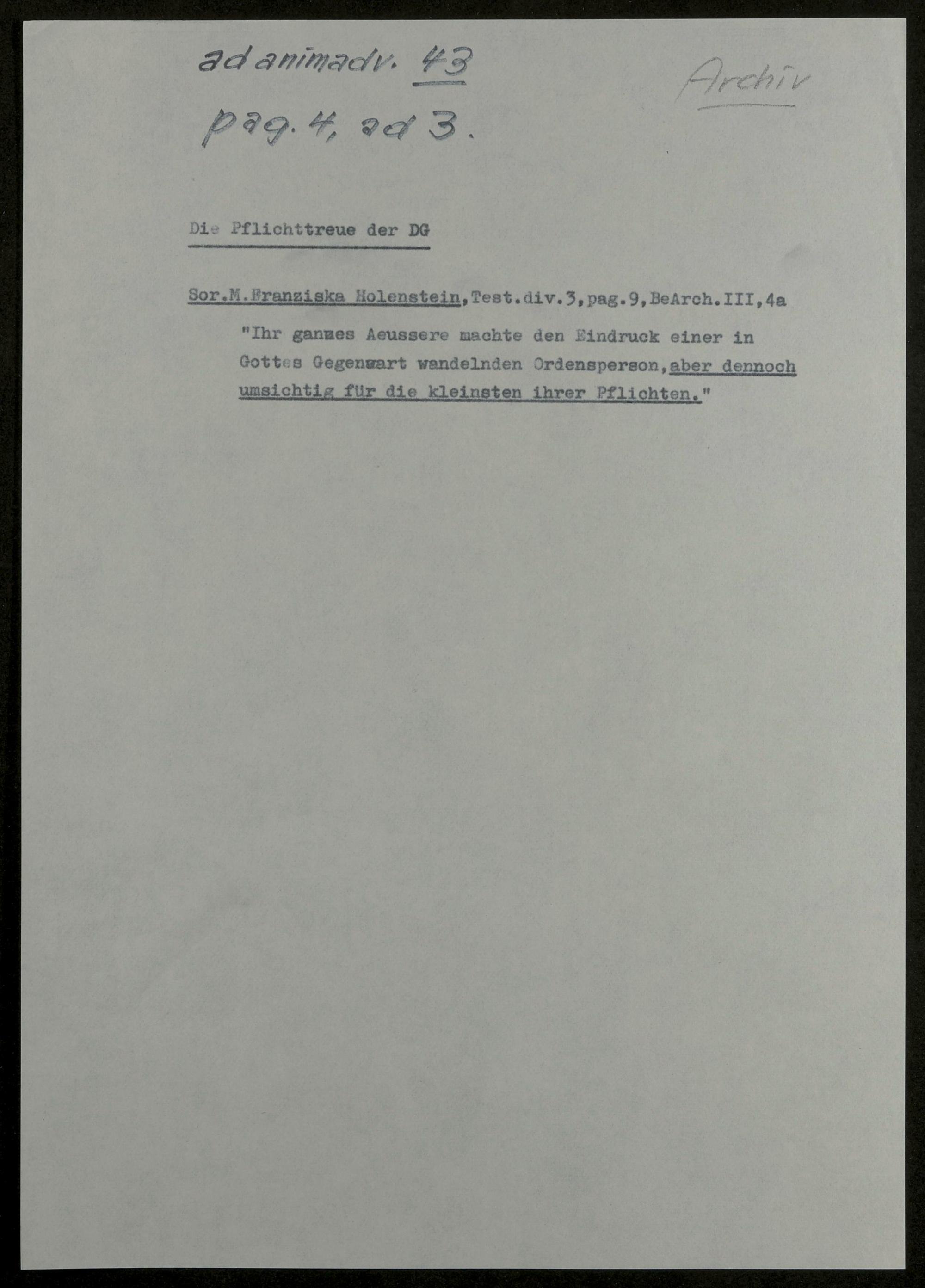 ad animadv. 43
pag. 4, ad 3.

Archiv

Die Pflichttreue der DG

Sor.M.Franziska Holenstein,Test.div.3,pag.9,BeArch.III,4a

"Ihr ganzes Aeussere machte den Eindruck einer in Gottes Gegenwart wandelnden Ordensperson,aber dennoch umsichtig für die kleinsten ihrer Pflichten."